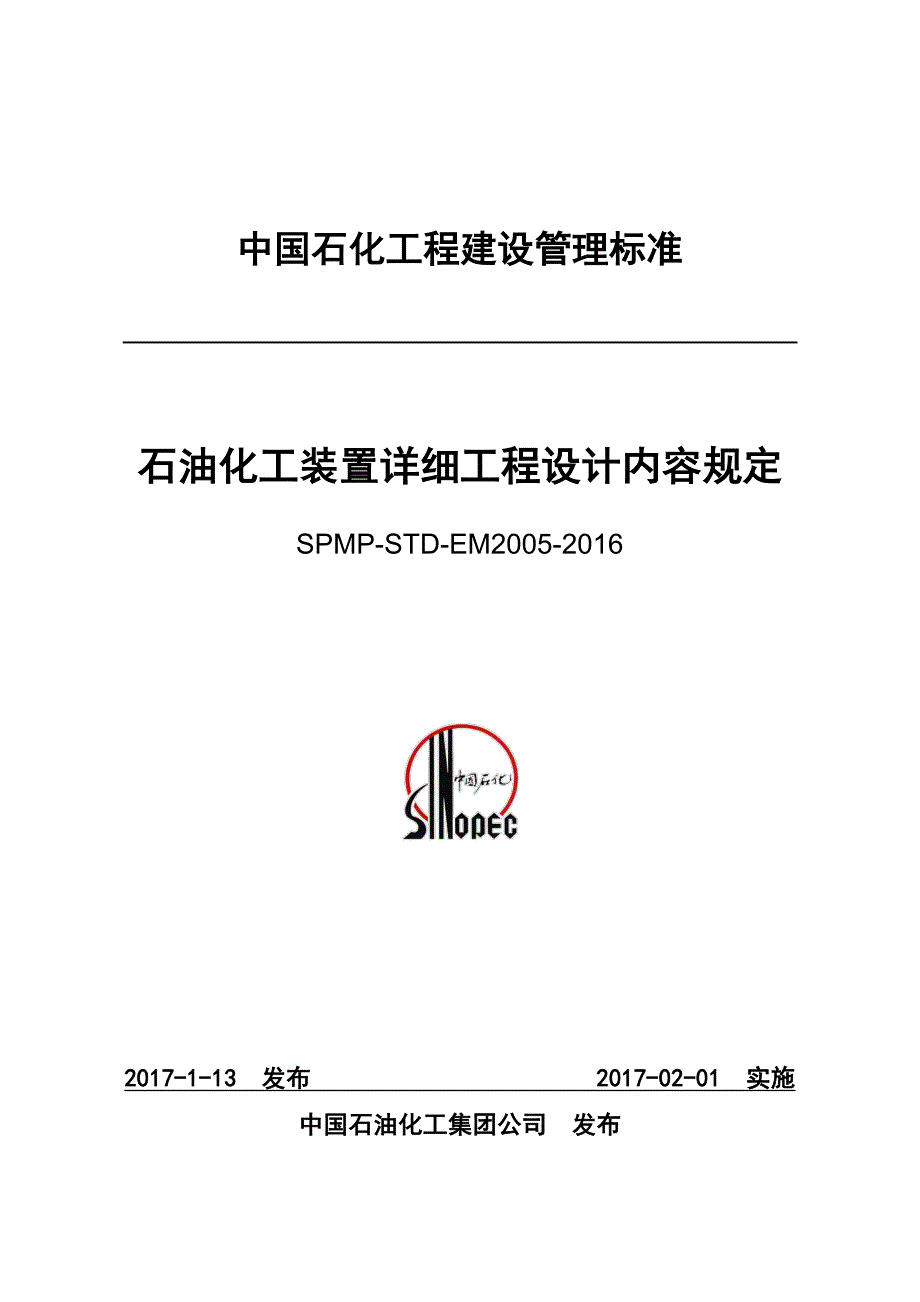 中国石化工程建设管理标准

石油化工装置详细工程设计内容规定

SPMP-STD-EM2005-2016

中国石化

SINOPEC

2017-1-13 发布 2017-02-01 实施

中国石油化工集团公司 发布